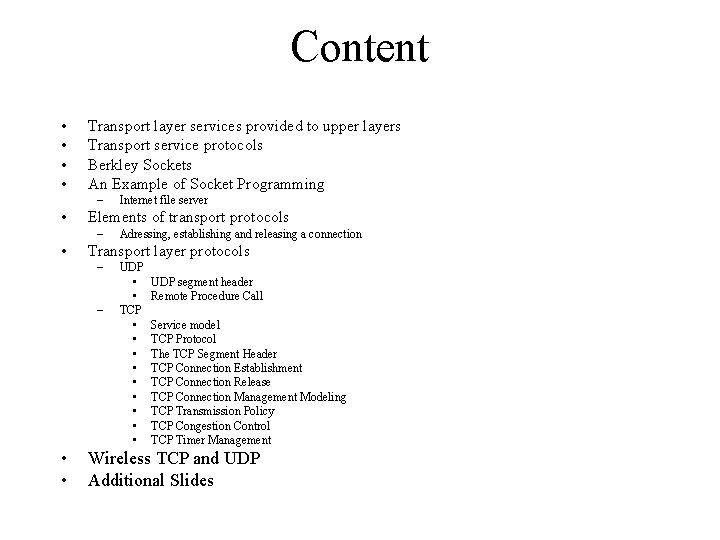 Content

• Transport layer services provided to upper layers
• Transport service protocols
• Berkley Sockets
• An Example of Socket Programming
- Internet file server
• Elements of transport protocols
- Adressing, establishing and releasing a connection
• Transport layer protocols
- UDP
• UDP segment header
• Remote Procedure Call
- TCP
• Service model
• TCP Protocol
• The TCP Segment Header
• TCP Connection Establishment
• TCP Connection Release
• TCP Connection Management Modeling
• TCP Transmission Policy
• TCP Congestion Control
• TCP Timer Management
• Wireless TCP and UDP
• Additional Slides